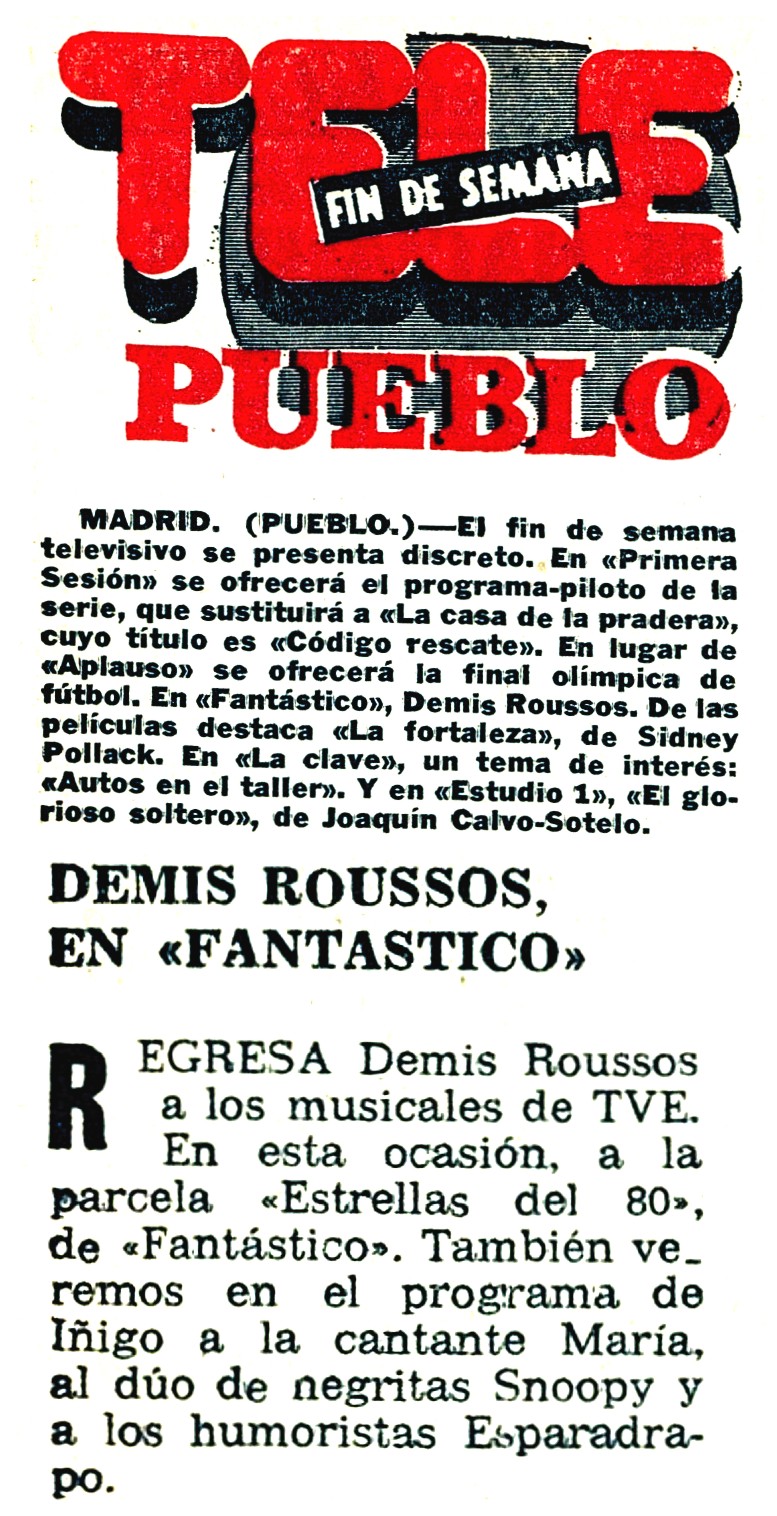 TELE
FIN DE SEMANA
PUEBLO

MADRID. (PUEBLO.)—El fin de semana televisivo se presenta discreto. En «Primera Sesión» se ofrecerá el programa-piloto de la serie, que sustituirá a «La casa de la pradera», cuyo título es «Código rescate». En lugar de «Aplauso» se ofrecerá la final olímpica de fútbol. En «Fantástico», Demis Roussos. De las películas destaca «La fortaleza», de Sidney Pollack. En «La clave», un tema de interés: «Autos en el taller». Y en «Estudio 1», «El glorioso soltero», de Joaquín Calvo-Sotelo.

DEMIS ROUSSOS, EN «FANTASTICO»

REGRESA Demis Roussos a los musicales de TVE. En esta ocasión, a la parcela «Estrellas del 80», de «Fantástico». También veremos en el programa de Iñigo a la cantante María, al dúo de negritas Snoopy y a los humoristas Esparadrapo.